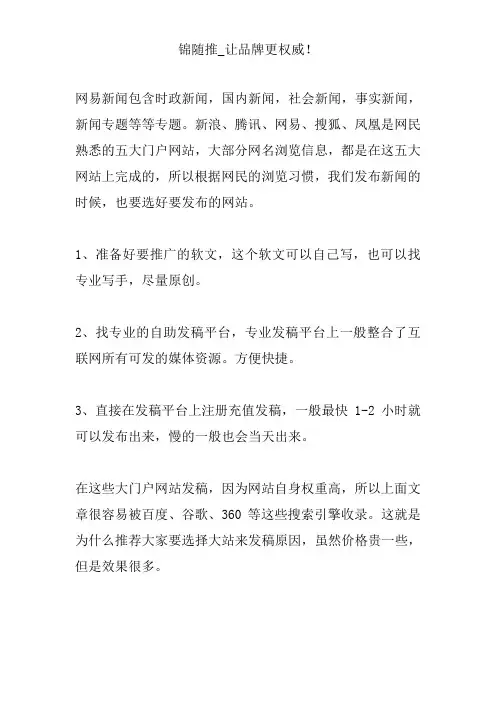 锦随推_让品牌更权威!

网易新闻包含时政新闻，国内新闻，社会新闻，事实新闻，新闻专题等等专题。新浪、腾讯、网易、搜狐、凤凰是网民熟悉的五大门户网站，大部分网名浏览信息，都是在这五大网站上完成的，所以根据网民的浏览习惯，我们发布新闻的时候，也要选好要发布的网站。

1、准备好要推广的软文，这个软文可以自己写，也可以找专业写手，尽量原创。

2、找专业的自助发稿平台，专业发稿平台上一般整合了互联网所有可发的媒体资源。方便快捷。

3、直接在发稿平台上注册充值发稿，一般最快 1-2 小时就可以发布出来，慢的一般也会当天出来。

在这些大门户网站发稿，因为网站自身权重高，所以上面文章很容易被百度、谷歌、360 等这些搜索引擎收录。这就是为什么推荐大家要选择大站来发稿原因，虽然价格贵一些，但是效果很多。